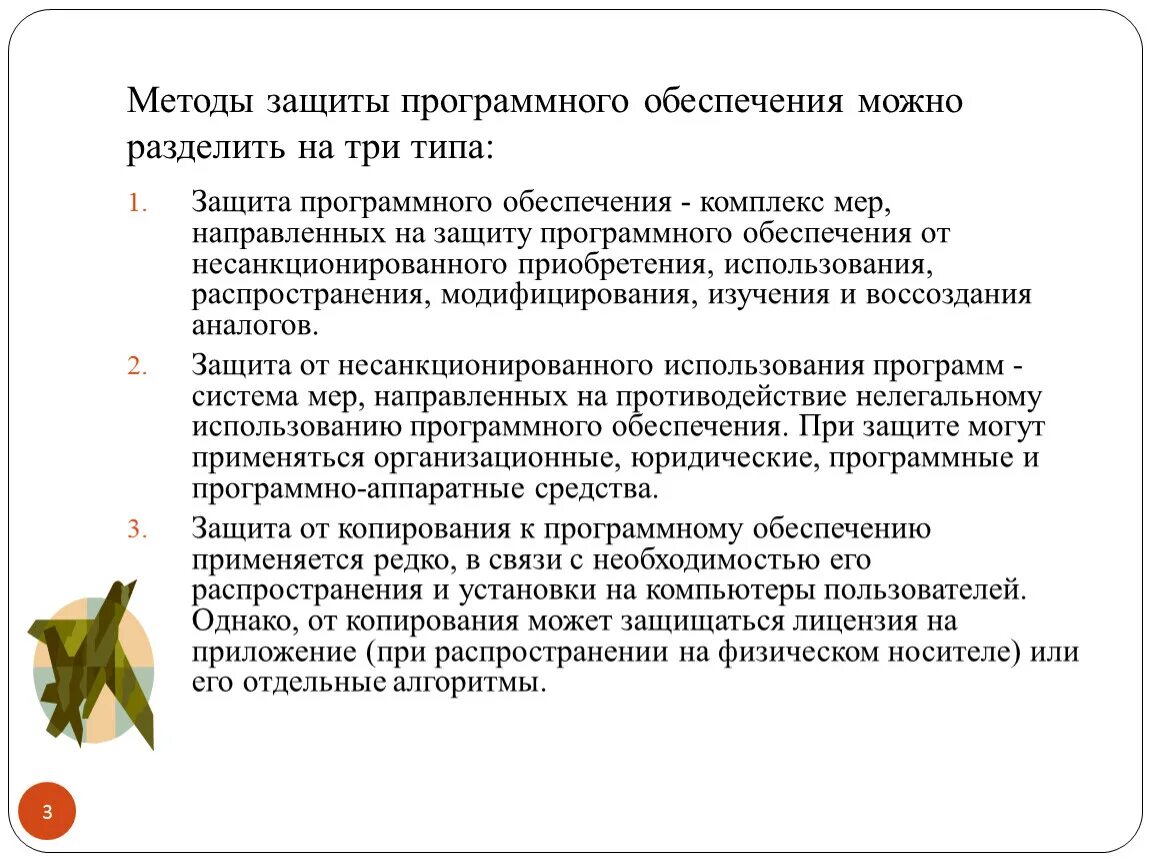 Методы защиты программного обеспечения можно разделить на три типа:

1. Защита программного обеспечения - комплекс мер, направленных на защиту программного обеспечения от несанкционированного приобретения, использования, распространения, модифицирования, изучения и воссоздания аналогов.

2. Защита от несанкционированного использования программ - система мер, направленных на противодействие нелегальному использованию программного обеспечения. При защите могут применяться организационные, юридические, программные и программно-аппаратные средства.

3. Защита от копирования к программному обеспечению применяется редко, в связи с необходимостью его распространения и установки на компьютеры пользователей. Однако, от копирования может защищаться лицензия на приложение (при распространении на физическом носителе) или его отдельные алгоритмы.

3